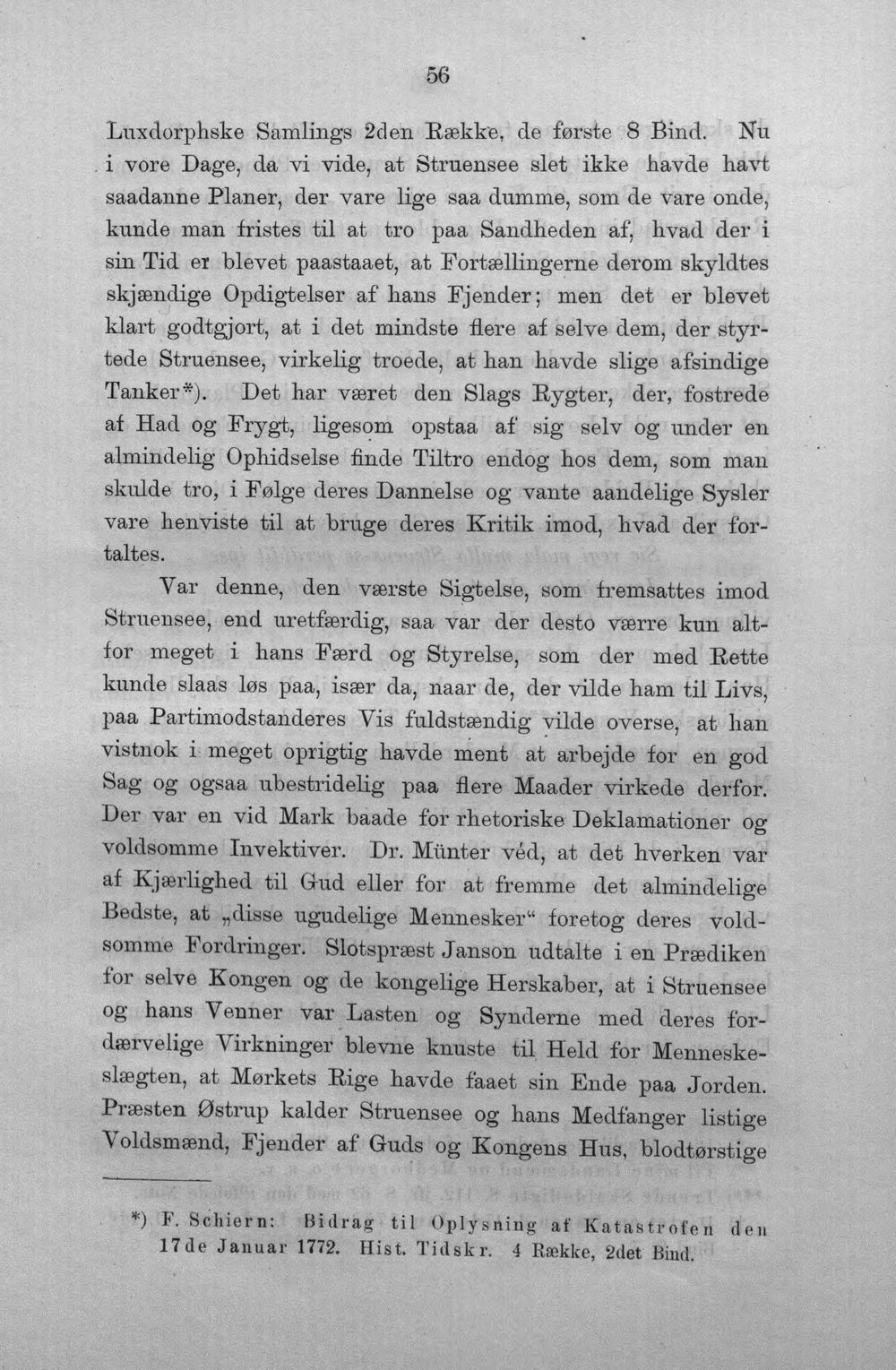 56

Luxdorphske Samlings 2den Række, de første 8 Bind. Nu i vore Dage, da vi vide, at Struensee slet ikke havde havt saadanne Planer, der vare lige saa dumme, som de vare onde, kunde man fristes til at tro paa Sandheden af, hvad der i sin Tid er blevet paastaaet, at Fortællingerne derom skyldtes skjændige Opdigtelser af hans Fjender; men det er blevet klart godtgjort, at i det mindste flere af selve dem, der styrtede Struensee, virkelig troede, at han havde slige afsindige Tanker*). Det har været den Slags Rygter, der, fostrede af Had og Frygt, ligesom opstaa af sig selv og under en almindelig Ophidselse finde Tiltro endog hos dem, som man skulde tro, i Følge deres Dannelse og vante aandelige Sysler vare henviste til at bruge deres Kritik imod, hvad der fortaltes.

Var denne, den værste Sigtelse, som fremsattes imod Struensee, end uretfærdig, saa var der desto værre kun altfor meget i hans Færd og Styrelse, som der med Rette kunde slaas løs paa, især da, naar de, der vilde ham til Livs, paa Partimodstanderes Vis fuldstændig vilde overse, at han vistnok i meget oprigtig havde ment at arbejde for en god Sag og ogsaa ubestridelig paa flere Maader virkede derfor. Der var en vid Mark baade for rhetoriske Deklamationer og voldsomme Invektiver. Dr. Münter véd, at det hverken var af Kjærlighed til Gud eller for at fremme det almindelige Bedste, at „disse ugudelige Mennesker“ foretog deres voldsomme Fordringer. Slotspræst Janson udtalte i en Prædiken for selve Kongen og de kongelige Herskaber, at i Struensee og hans Venner var Lasten og Synderne med deres fordærvelige Virkninger blevne knuste til Held for Menneskeslægten, at Mørkets Rige havde faaet sin Ende paa Jorden. Præsten Østrup kalder Struensee og hans Medfanger listige Voldsmænd, Fjender af Guds og Kongens Hus, blodtørstige

*) F. Schiern: Bidrag til Oplysning af Katastrofen den 17de Januar 1772. Hist. Tidskr. 4 Række, 2det Bind.